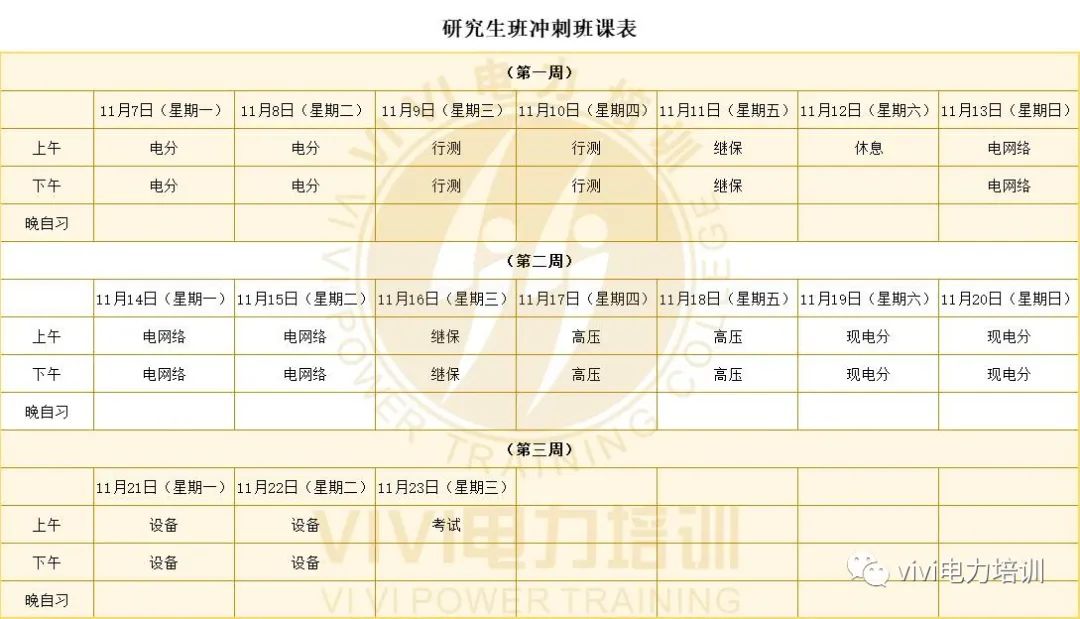 研究生班冲刺班课表

（第一周）

| | 11月7日（星期一） | 11月8日（星期二） | 11月9日（星期三） | 11月10日（星期四） | 11月11日（星期五） | 11月12日（星期六） | 11月13日（星期日） |
|---|---|---|---|---|---|---|---|
| 上午 | 电分 | 电分 | 行测 | 行测 | 继保 | 休息 | 电网络 |
| 下午 | 电分 | 电分 | 行测 | 行测 | 继保 | | 电网络 |
| 晚自习 | | | | | | | |

（第二周）

| | 11月14日（星期一） | 11月15日（星期二） | 11月16日（星期三） | 11月17日（星期四） | 11月18日（星期五） | 11月19日（星期六） | 11月20日（星期日） |
|---|---|---|---|---|---|---|---|
| 上午 | 电网络 | 电网络 | 继保 | 高压 | 高压 | 现电分 | 现电分 |
| 下午 | 电网络 | 电网络 | 继保 | 高压 | 高压 | 现电分 | 现电分 |
| 晚自习 | | | | | | | |

（第三周）

| | 11月21日（星期一） | 11月22日（星期二） | 11月23日（星期三） | | | | |
|---|---|---|---|---|---|---|---|
| 上午 | 设备 | 设备 | 考试 | | | | |
| 下午 | 设备 | 设备 | | | | | |
| 晚自习 | | | | | | | |

VIVI电力培训
VI VI POWER TRAINING
VI VI POWER TRAINING COLLEGE
vivi电力培训